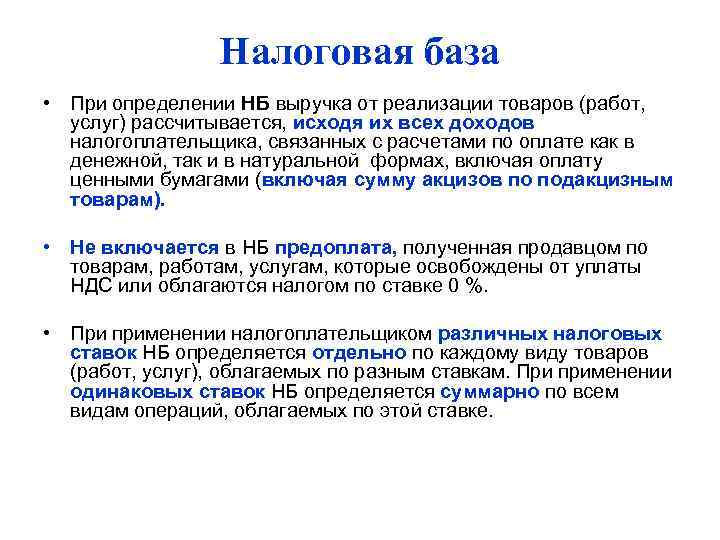 Налоговая база

• При определении НБ выручка от реализации товаров (работ, услуг) рассчитывается, исходя их всех доходов налогоплательщика, связанных с расчетами по оплате как в денежной, так и в натуральной формах, включая оплату ценными бумагами (включая сумму акцизов по подакцизным товарам).

• Не включается в НБ предоплата, полученная продавцом по товарам, работам, услугам, которые освобождены от уплаты НДС или облагаются налогом по ставке 0 %.

• При применении налогоплательщиком различных налоговых ставок НБ определяется отдельно по каждому виду товаров (работ, услуг), облагаемых по разным ставкам. При применении одинаковых ставок НБ определяется суммарно по всем видам операций, облагаемых по этой ставке.